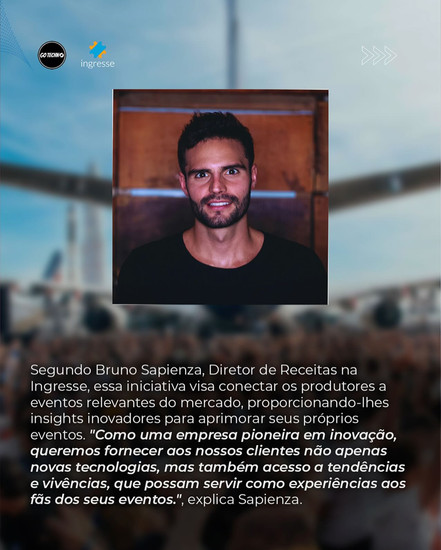 GO TECHNO

ingresse

Segundo Bruno Sapienza, Diretor de Receitas na Ingresse, essa iniciativa visa conectar os produtores a eventos relevantes do mercado, proporcionando-lhes insights inovadores para aprimorar seus próprios eventos. "Como uma empresa pioneira em inovação, queremos fornecer aos nossos clientes não apenas novas tecnologias, mas também acesso a tendências e vivências, que possam servir como experiências aos fãs dos seus eventos.", explica Sapienza.